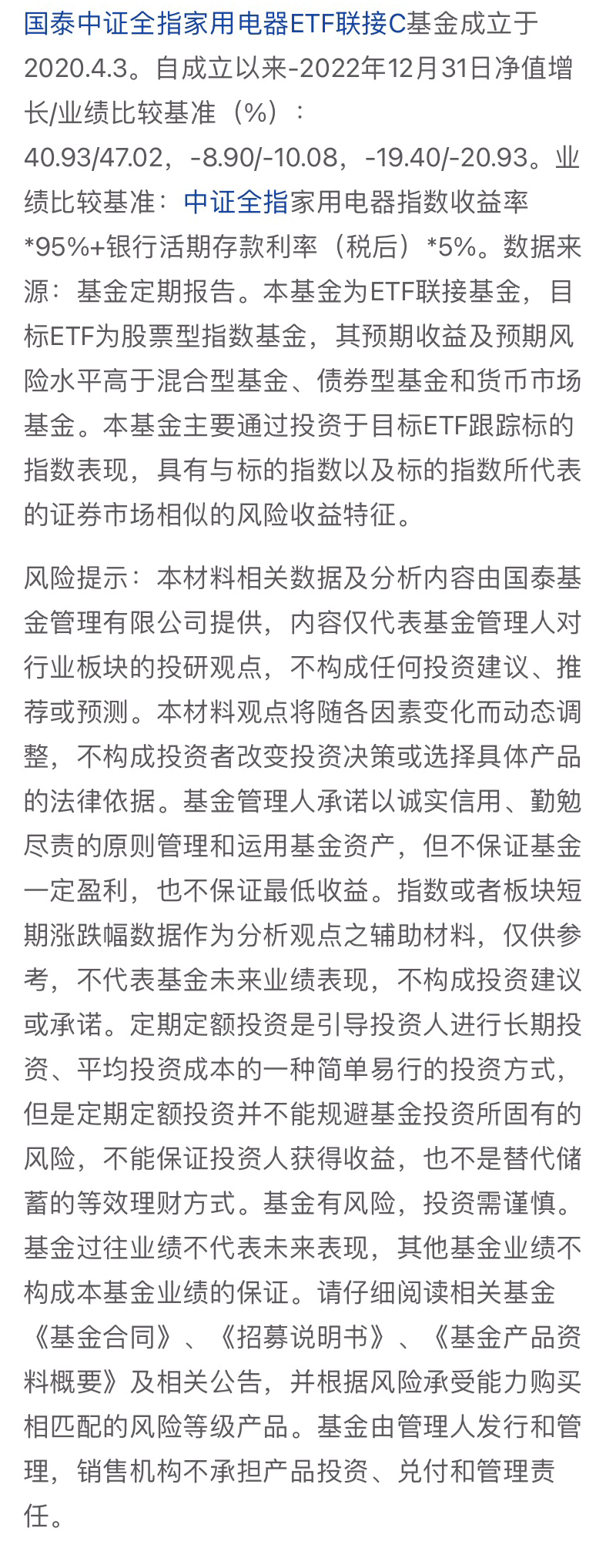 国泰中证全指家用电器ETF联接C基金成立于2020.4.3。自成立以来-2022年12月31日净值增长/业绩比较基准（%）：40.93/47.02，-8.90/-10.08，-19.40/-20.93。业绩比较基准：中证全指家用电器指数收益率*95%+银行活期存款利率（税后）*5%。数据来源：基金定期报告。本基金为ETF联接基金，目标ETF为股票型指数基金，其预期收益及预期风险水平高于混合型基金、债券型基金和货币市场基金。本基金主要通过投资于目标ETF跟踪标的指数表现，具有与标的指数以及标的指数所代表的证券市场相似的风险收益特征。

风险提示：本材料相关数据及分析内容由国泰基金管理有限公司提供，内容仅代表基金管理人对行业板块的投研观点，不构成任何投资建议、推荐或预测。本材料观点将随各因素变化而动态调整，不构成投资者改变投资决策或选择具体产品的法律依据。基金管理人承诺以诚实信用、勤勉尽责的原则管理和运用基金资产，但不保证基金一定盈利，也不保证最低收益。指数或者板块短期涨跌幅数据作为分析观点之辅助材料，仅供参考，不代表基金未来业绩表现，不构成投资建议或承诺。定期定额投资是引导投资人进行长期投资、平均投资成本的一种简单易行的投资方式，但是定期定额投资并不能规避基金投资所固有的风险，不能保证投资人获得收益，也不是替代储蓄的等效理财方式。基金有风险，投资需谨慎。基金过往业绩不代表未来表现，其他基金业绩不构成本基金业绩的保证。请仔细阅读相关基金《基金合同》、《招募说明书》、《基金产品资料概要》及相关公告，并根据风险承受能力购买相匹配的风险等级产品。基金由管理人发行和管理，销售机构不承担产品投资、兑付和管理责任。